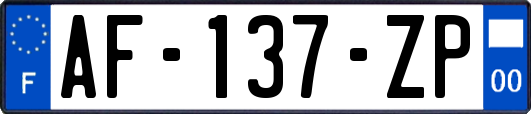 F

AF-137-ZP

00